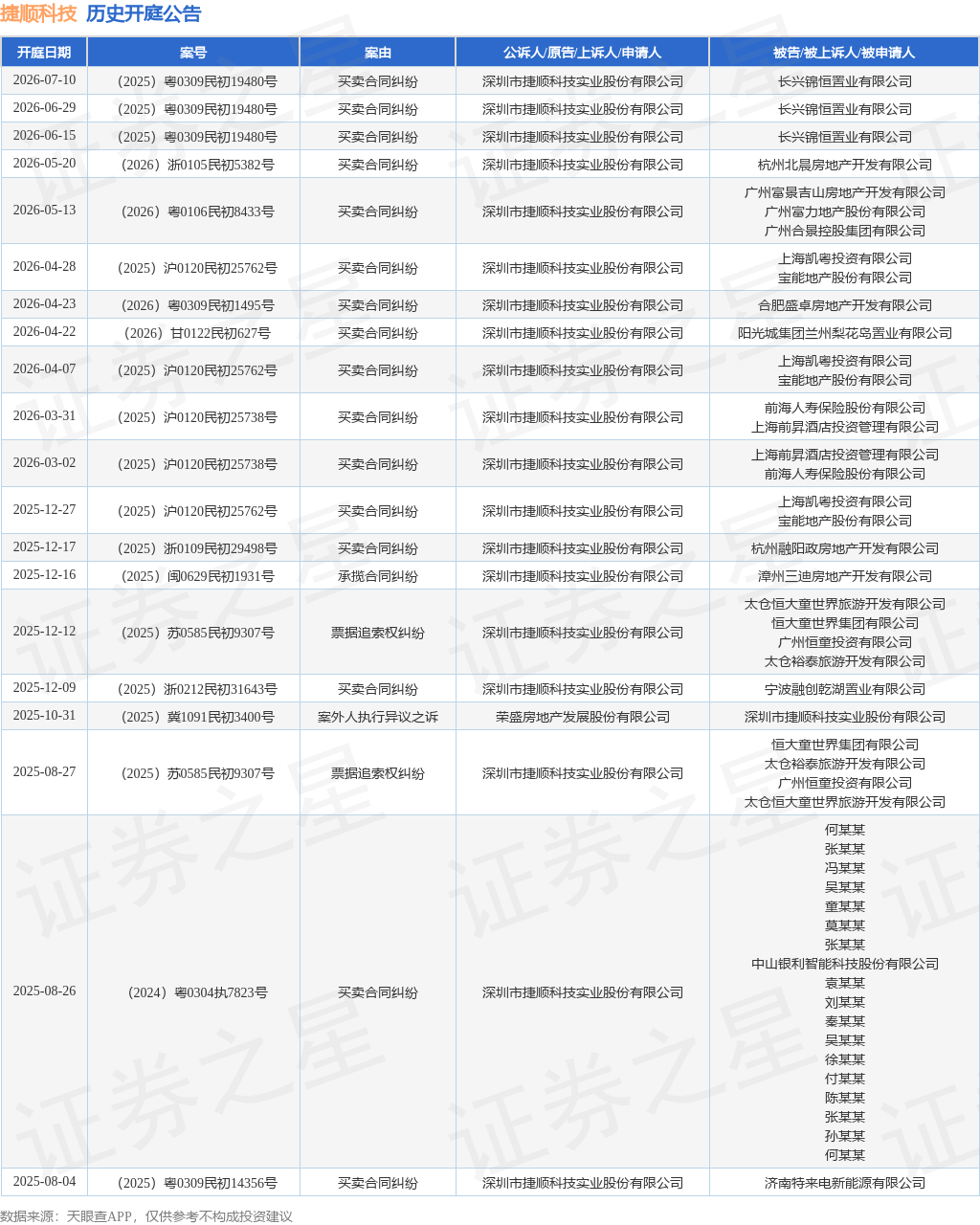 捷顺科技 历史开庭公告

| 开庭日期 | 案号 | 案由 | 公诉人/原告/上诉人/申请人 | 被告/被上诉人/被申请人 |
|---|---|---|---|---|
| 2026-07-10 | （2025）粤0309民初19480号 | 买卖合同纠纷 | 深圳市捷顺科技实业股份有限公司 | 长兴锦恒置业有限公司 |
| 2026-06-29 | （2025）粤0309民初19480号 | 买卖合同纠纷 | 深圳市捷顺科技实业股份有限公司 | 长兴锦恒置业有限公司 |
| 2026-06-15 | （2025）粤0309民初19480号 | 买卖合同纠纷 | 深圳市捷顺科技实业股份有限公司 | 长兴锦恒置业有限公司 |
| 2026-05-20 | （2026）浙0105民初5382号 | 买卖合同纠纷 | 深圳市捷顺科技实业股份有限公司 | 杭州北晨房地产开发有限公司 |
| 2026-05-13 | （2026）粤0106民初8433号 | 买卖合同纠纷 | 深圳市捷顺科技实业股份有限公司 | 广州富景吉山房地产开发有限公司 广州富力地产股份有限公司 广州合景控股集团有限公司 |
| 2026-04-28 | （2025）沪0120民初25762号 | 买卖合同纠纷 | 深圳市捷顺科技实业股份有限公司 | 上海凯粤投资有限公司 宝能地产股份有限公司 |
| 2026-04-23 | （2026）粤0309民初1495号 | 买卖合同纠纷 | 深圳市捷顺科技实业股份有限公司 | 合肥盛卓房地产开发有限公司 |
| 2026-04-22 | （2026）甘0122民初627号 | 买卖合同纠纷 | 深圳市捷顺科技实业股份有限公司 | 阳光城集团兰州梨花岛置业有限公司 |
| 2026-04-07 | （2025）沪0120民初25762号 | 买卖合同纠纷 | 深圳市捷顺科技实业股份有限公司 | 上海凯粤投资有限公司 宝能地产股份有限公司 |
| 2026-03-31 | （2025）沪0120民初25738号 | 买卖合同纠纷 | 深圳市捷顺科技实业股份有限公司 | 前海人寿保险股份有限公司 上海前昇酒店投资管理有限公司 |
| 2026-03-02 | （2025）沪0120民初25738号 | 买卖合同纠纷 | 深圳市捷顺科技实业股份有限公司 | 上海前昇酒店投资管理有限公司 前海人寿保险股份有限公司 |
| 2025-12-27 | （2025）沪0120民初25762号 | 买卖合同纠纷 | 深圳市捷顺科技实业股份有限公司 | 上海凯粤投资有限公司 宝能地产股份有限公司 |
| 2025-12-17 | （2025）浙0109民初29498号 | 买卖合同纠纷 | 深圳市捷顺科技实业股份有限公司 | 杭州融阳政房地产开发有限公司 |
| 2025-12-16 | （2025）闽0629民初1931号 | 承揽合同纠纷 | 深圳市捷顺科技实业股份有限公司 | 漳州三迪房地产开发有限公司 |
| 2025-12-12 | （2025）苏0585民初9307号 | 票据追索权纠纷 | 深圳市捷顺科技实业股份有限公司 | 太仓恒大童世界旅游开发有限公司 恒大童世界集团有限公司 广州恒童投资有限公司 太仓裕泰旅游开发有限公司 |
| 2025-12-09 | （2025）浙0212民初31643号 | 买卖合同纠纷 | 深圳市捷顺科技实业股份有限公司 | 宁波融创乾湖置业有限公司 |
| 2025-10-31 | （2025）冀1091民初3400号 | 案外人执行异议之诉 | 荣盛房地产发展股份有限公司 | 深圳市捷顺科技实业股份有限公司 |
| 2025-08-27 | （2025）苏0585民初9307号 | 票据追索权纠纷 | 深圳市捷顺科技实业股份有限公司 | 恒大童世界集团有限公司 太仓裕泰旅游开发有限公司 广州恒童投资有限公司 太仓恒大童世界旅游开发有限公司 |
| 2025-08-26 | （2024）粤0304执7823号 | 买卖合同纠纷 | 深圳市捷顺科技实业股份有限公司 | 何某某 张某某 冯某某 吴某某 童某某 莫某某 张某某 中山银利智能科技股份有限公司 袁某某 刘某某 秦某某 吴某某 徐某某 付某某 陈某某 张某某 孙某某 何某某 |
| 2025-08-04 | （2025）粤0309民初14356号 | 买卖合同纠纷 | 深圳市捷顺科技实业股份有限公司 | 济南特来电新能源有限公司 |

数据来源：天眼查APP，仅供参考不构成投资建议